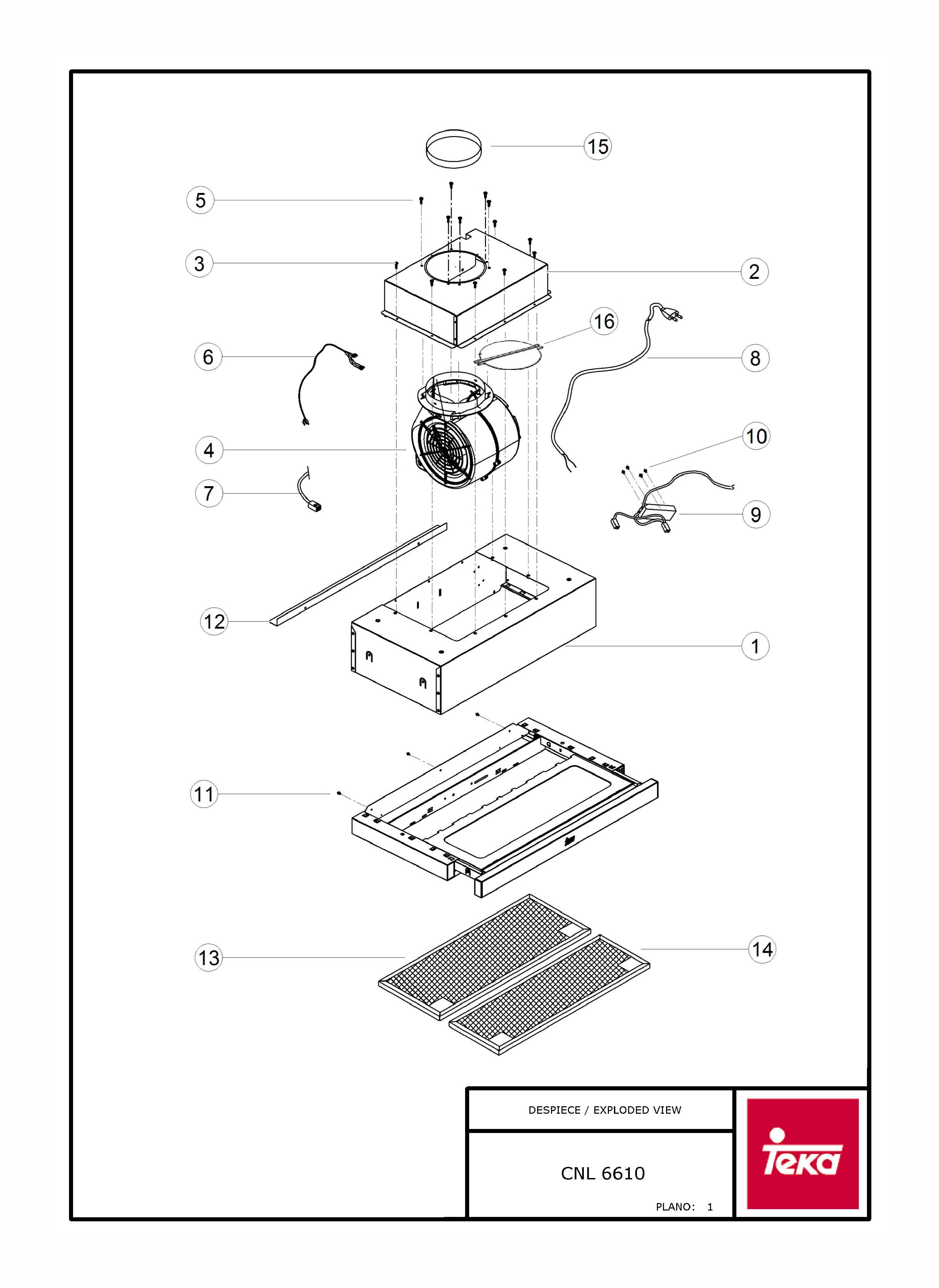 15
5
3
2
16
6
8
4
10
7
9
12
1
11
13
14

DESPIECE / EXPLODED VIEW

CNL 6610

PLANO: 1

Teka